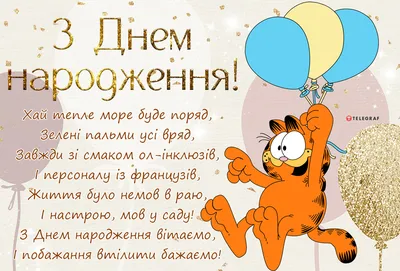 З Днем народження!

Хай тепле море буде поряд,
Зелені пальми усі вряд,
Завжди зі смаком ол-інклюзів,
І персоналу із французів,
Життя було немов в раю,
І настрою, мов у саду!
З Днем народження вітаємо,
І побажання втілити бажаємо!

TELEGRAF